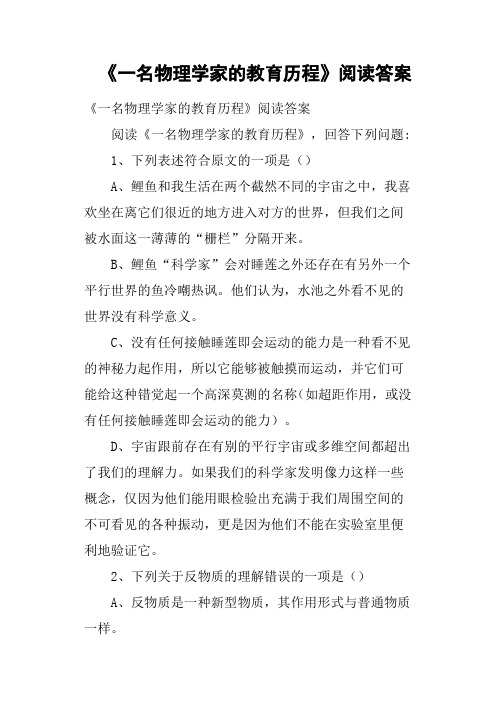 《一名物理学家的教育历程》阅读答案

《一名物理学家的教育历程》阅读答案

阅读《一名物理学家的教育历程》，回答下列问题：

1、下列表述符合原文的一项是（）

A、鲤鱼和我生活在两个截然不同的宇宙之中，我喜欢坐在离它们很近的地方进入对方的世界，但我们之间被水面这一薄薄的“栅栏”分隔开来。

B、鲤鱼“科学家”会对睡莲之外还存在有另外一个平行世界的鱼冷嘲热讽。他们认为，水池之外看不见的世界没有科学意义。

C、没有任何接触睡莲即会运动的能力是一种看不见的神秘力起作用，所以它能够被触摸而运动，并它们可能给这种错觉起一个高深莫测的名称（如超距作用，或没有任何接触睡莲即会运动的能力）。

D、宇宙跟前存在有别的平行宇宙或多维空间都超出了我们的理解力。如果我们的科学家发明像力这样一些概念，仅因为他们能用眼检验出充满于我们周围空间的不可看见的各种振动，更是因为他们不能在实验室里便利地验证它。

2、下列关于反物质的理解错误的一项是（）

A、反物质是一种新型物质，其作用形式与普通物质一样。